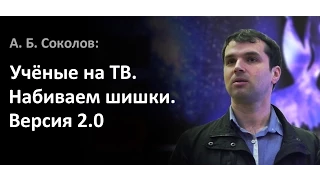 А. Б. Соколов:

Учёные на ТВ.
Набиваем шишки.
Версия 2.0